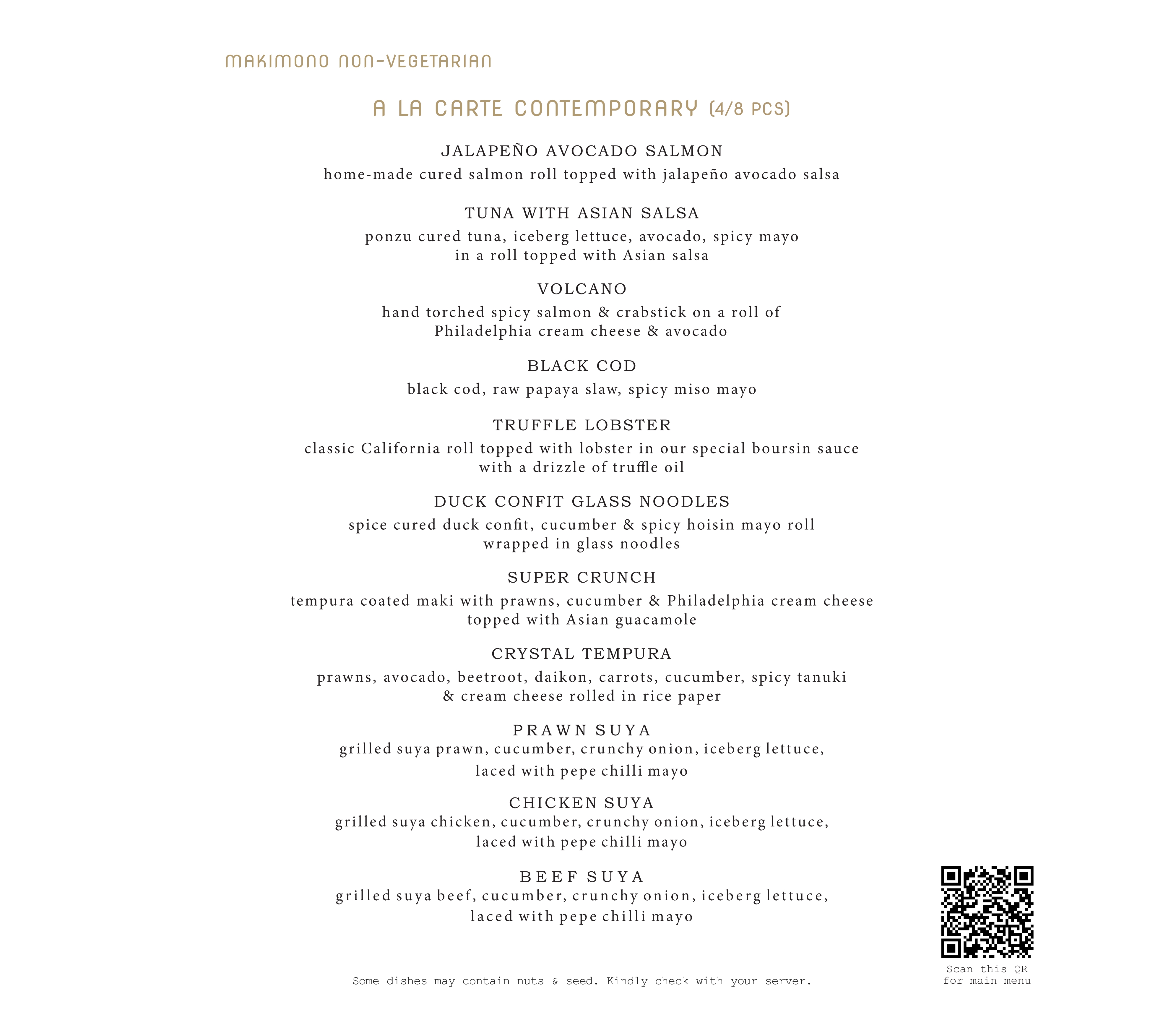 MAKIMONO NON-VEGETARIAN

A LA CARTE CONTEMPORARY (4/8 PCS)

JALAPEÑO AVOCADO SALMON
home-made cured salmon roll topped with jalapeño avocado salsa

TUNA WITH ASIAN SALSA
ponzu cured tuna, iceberg lettuce, avocado, spicy mayo in a roll topped with Asian salsa

VOLCANO
hand torched spicy salmon & crabstick on a roll of Philadelphia cream cheese & avocado

BLACK COD
black cod, raw papaya slaw, spicy miso mayo

TRUFFLE LOBSTER
classic California roll topped with lobster in our special boursin sauce with a drizzle of truffle oil

DUCK CONFIT GLASS NOODLES
spice cured duck confit, cucumber & spicy hoisin mayo roll wrapped in glass noodles

SUPER CRUNCH
tempura coated maki with prawns, cucumber & Philadelphia cream cheese topped with Asian guacamole

CRYSTAL TEMPURA
prawns, avocado, beetroot, daikon, carrots, cucumber, spicy tanuki & cream cheese rolled in rice paper

PRAWN SUYA
grilled suya prawn, cucumber, crunchy onion, iceberg lettuce, laced with pepe chilli mayo

CHICKEN SUYA
grilled suya chicken, cucumber, crunchy onion, iceberg lettuce, laced with pepe chilli mayo

BEEF SUYA
grilled suya beef, cucumber, crunchy onion, iceberg lettuce, laced with pepe chilli mayo

Some dishes may contain nuts & seed. Kindly check with your server.

Scan this QR for main menu